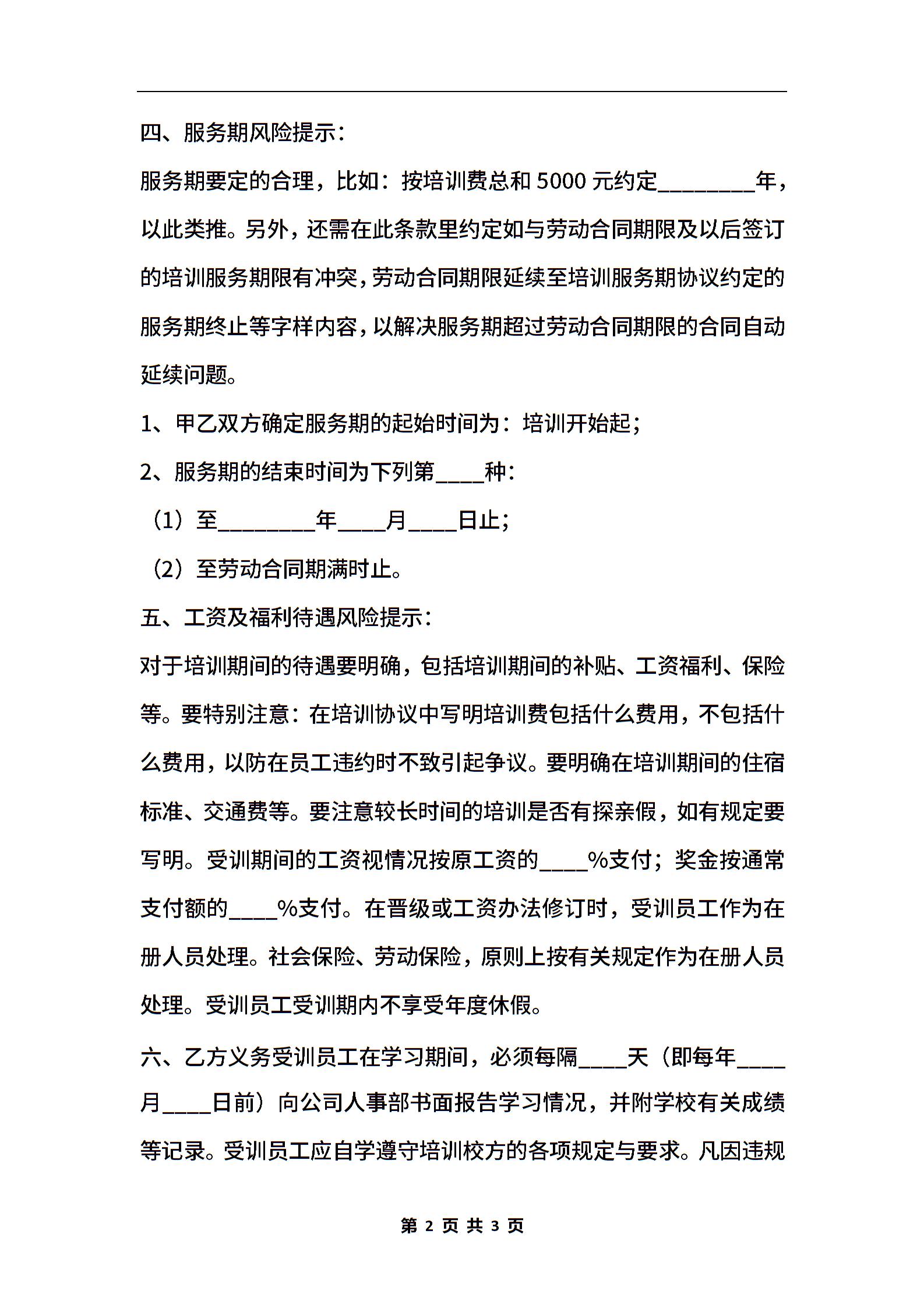 四、服务期风险提示：

服务期要定的合理，比如：按培训费总和 5000 元约定________年，以此类推。另外，还需在此条款里约定如与劳动合同期限及以后签订的培训服务期限有冲突，劳动合同期限延续至培训服务期协议约定的服务期终止等字样内容，以解决服务期超过劳动合同期限的合同自动延续问题。

1、甲乙双方确定服务期的起始时间为：培训开始起；

2、服务期的结束时间为下列第____种：

（1）至________年____月____日止；

（2）至劳动合同期满时止。

五、工资及福利待遇风险提示：

对于培训期间的待遇要明确，包括培训期间的补贴、工资福利、保险等。要特别注意：在培训协议中写明培训费包括什么费用，不包括什么费用，以防在员工违约时不致引起争议。要明确在培训期间的住宿标准、交通费等。要注意较长时间的培训是否有探亲假，如有规定要写明。受训期间的工资视情况按原工资的____%支付；奖金按通常支付额的____%支付。在晋级或工资办法修订时，受训员工作为在册人员处理。社会保险、劳动保险，原则上按有关规定作为在册人员处理。受训员工受训期内不享受年度休假。

六、乙方义务受训员工在学习期间，必须每隔____天（即每年____月____日前）向公司人事部书面报告学习情况，并附学校有关成绩等记录。受训员工应自学遵守培训校方的各项规定与要求。凡因违规

第 2 页 共 3 页